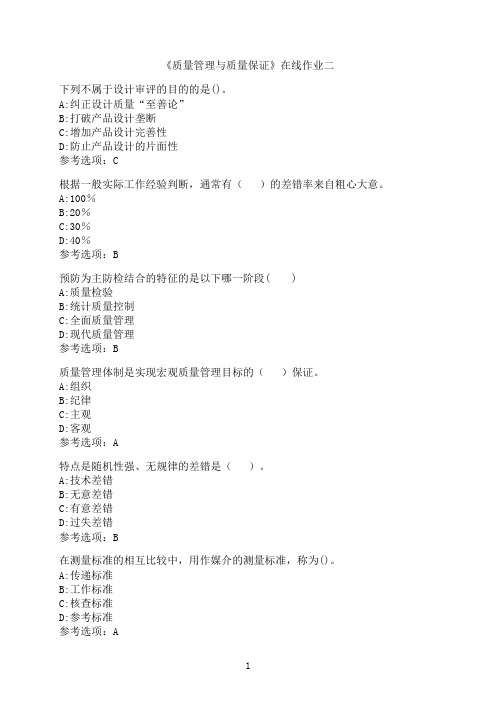 《质量管理与质量保证》在线作业二

下列不属于设计审评的目的的是()。
A:纠正设计质量“至善论”
B:打破产品设计垄断
C:增加产品设计完善性
D:防止产品设计的片面性
参考选项：C

根据一般实际工作经验判断，通常有（　）的差错率来自粗心大意。
A:100%
B:20%
C:30%
D:40%
参考选项：B

预防为主防检结合的特征的是以下哪一阶段(　)
A:质量检验
B:统计质量控制
C:全面质量管理
D:现代质量管理
参考选项：B

质量管理体制是实现宏观质量管理目标的（　）保证。
A:组织
B:纪律
C:主观
D:客观
参考选项：A

特点是随机性强、无规律的差错是（　）。
A:技术差错
B:无意差错
C:有意差错
D:过失差错
参考选项：B

在测量标准的相互比较中，用作媒介的测量标准，称为()。
A:传递标准
B:工作标准
C:核查标准
D:参考标准
参考选项：A

1